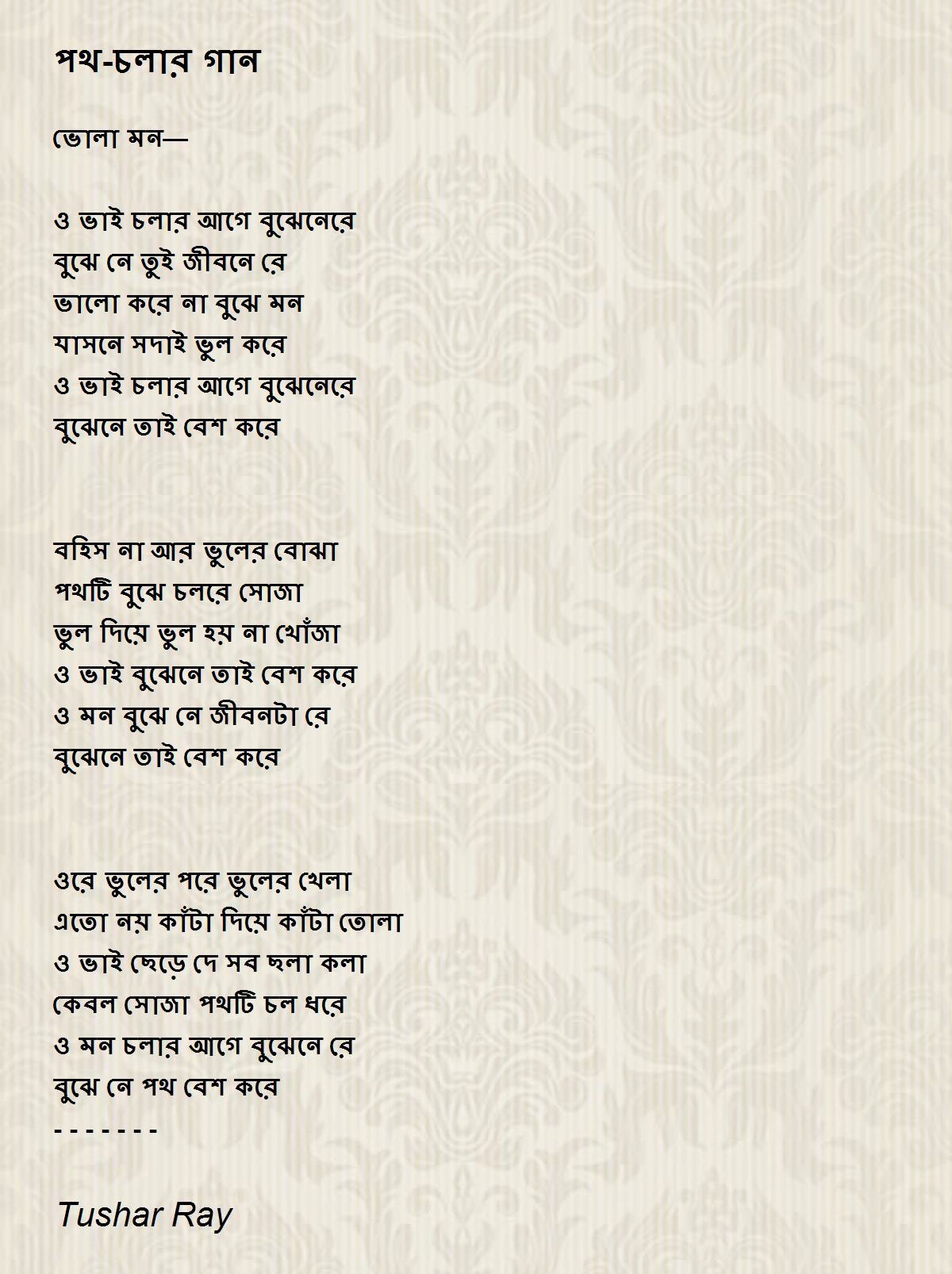 পথ-চলার গান

ভোলা মন—

ও ভাই চলার আগে বুঝেনেরে
বুঝে নে তুই জীবনে রে
ভালো করে না বুঝে মন
যাসনে সদাই ভুল করে
ও ভাই চলার আগে বুঝেনেরে
বুঝেনে তাই বেশ করে

বহিস না আর ভুলের বোঝা
পথটি বুঝে চলরে সোজা
ভুল দিয়ে ভুল হয় না খোঁজা
ও ভাই বুঝেনে তাই বেশ করে
ও মন বুঝে নে জীবনটা রে
বুঝেনে তাই বেশ করে

ওরে ভুলের পরে ভুলের খেলা
এতো নয় কাঁটা দিয়ে কাঁটা তোলা
ও ভাই ছেড়ে দে সব ছলা কলা
কেবল সোজা পথটি চল ধরে
ও মন চলার আগে বুঝেনে রে
বুঝে নে পথ বেশ করে
- - - - - - -

Tushar Ray